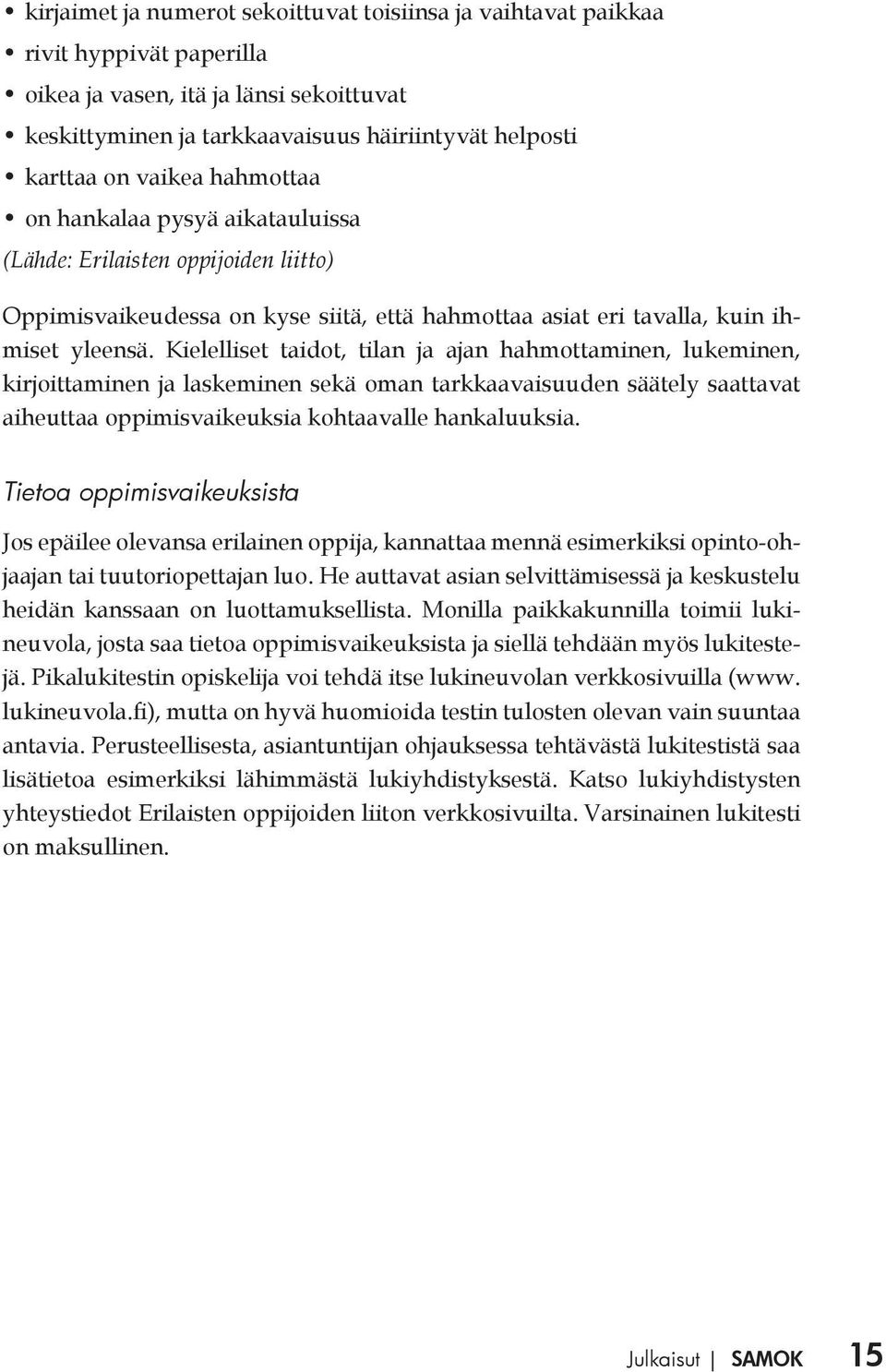 • kirjaimet ja numerot sekoittuvat toisiinsa ja vaihtavat paikkaa
• rivit hyppivät paperilla
• oikea ja vasen, itä ja länsi sekoittuvat
• keskittyminen ja tarkkaavaisuus häiriintyvät helposti
• karttaa on vaikea hahmottaa
• on hankalaa pysyä aikatauluissa
(Lähde: Erilaisten oppijoiden liitto)

Oppimisvaikeudessa on kyse siitä, että hahmottaa asiat eri tavalla, kuin ihmiset yleensä. Kielelliset taidot, tilan ja ajan hahmottaminen, lukeminen, kirjoittaminen ja laskeminen sekä oman tarkkaavaisuuden säätely saattavat aiheuttaa oppimisvaikeuksia kohtaavalle hankaluuksia.

Tietoa oppimisvaikeuksista

Jos epäilee olevansa erilainen oppija, kannattaa mennä esimerkiksi opinto-ohjaajan tai tuutoriopettajan luo. He auttavat asian selvittämisessä ja keskustelu heidän kanssaan on luottamuksellista. Monilla paikkakunnilla toimii lukineuvola, josta saa tietoa oppimisvaikeuksista ja siellä tehdään myös lukitestejä. Pikalukitestin opiskelija voi tehdä itse lukineuvolan verkkosivuilla (www.lukineuvola.fi), mutta on hyvä huomioida testin tulosten olevan vain suuntaa antavia. Perusteellisesta, asiantuntijan ohjauksessa tehtävästä lukitestistä saa lisätietoa esimerkiksi lähimmästä lukiyhdistyksestä. Katso lukiyhdistysten yhteystiedot Erilaisten oppijoiden liiton verkkosivuilta. Varsinainen lukitesti on maksullinen.

Julkaisut | SAMOK 15